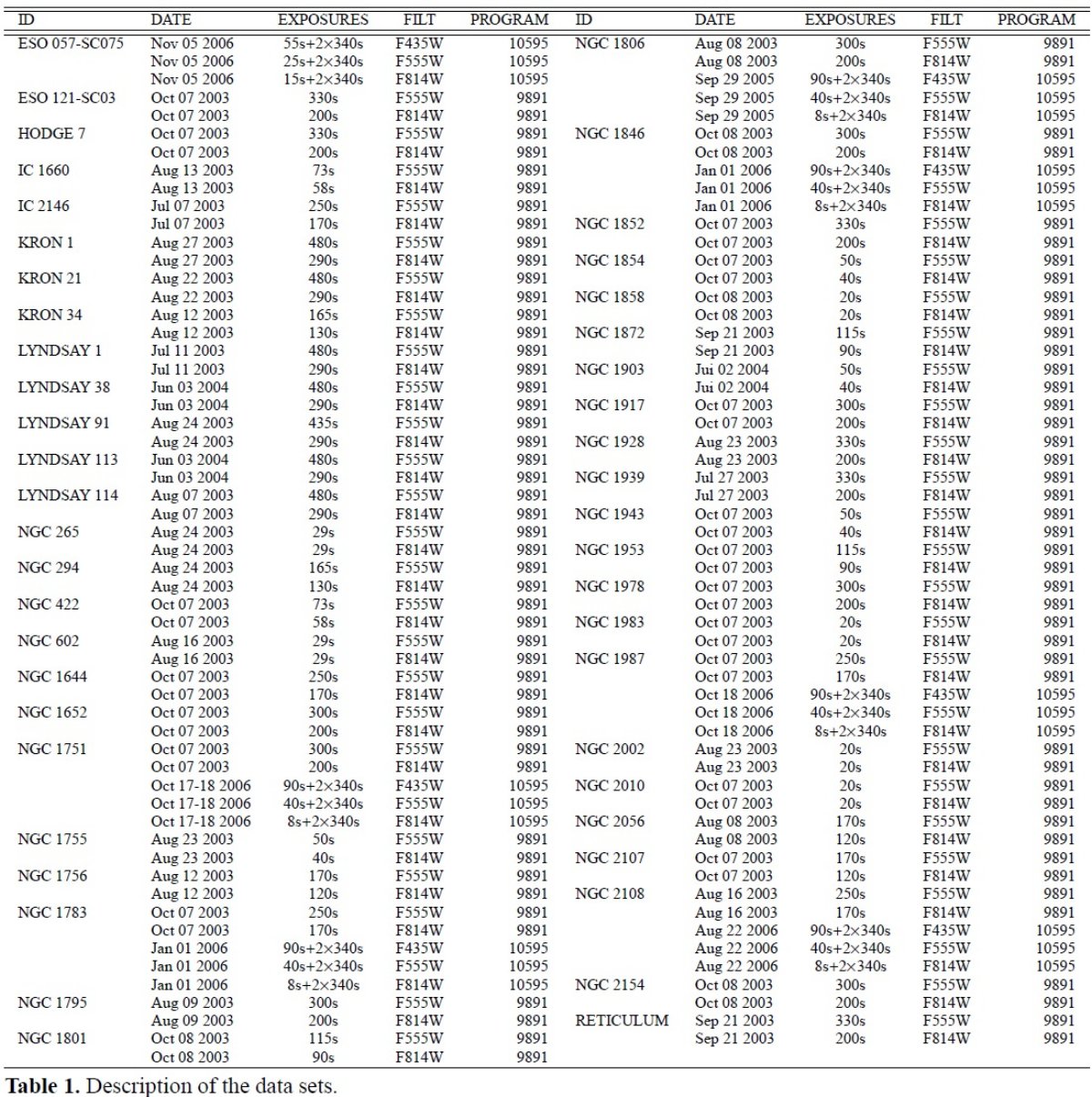 | ID | DATE | EXPOSURES | FILT | PROGRAM |
|---|---|---|---|---|
| ESO 057-SC075 | Nov 05 2006 | 55s+2×340s | F435W | 10595 |
| | Nov 05 2006 | 25s+2×340s | F555W | 10595 |
| | Nov 05 2006 | 15s+2×340s | F814W | 10595 |
| ESO 121-SC03 | Oct 07 2003 | 330s | F555W | 9891 |
| | Oct 07 2003 | 200s | F814W | 9891 |
| HODGE 7 | Oct 07 2003 | 330s | F555W | 9891 |
| | Oct 07 2003 | 200s | F814W | 9891 |
| IC 1660 | Aug 13 2003 | 73s | F555W | 9891 |
| | Aug 13 2003 | 58s | F814W | 9891 |
| IC 2146 | Jul 07 2003 | 250s | F555W | 9891 |
| | Jul 07 2003 | 170s | F814W | 9891 |
| KRON 1 | Aug 27 2003 | 480s | F555W | 9891 |
| | Aug 27 2003 | 290s | F814W | 9891 |
| KRON 21 | Aug 22 2003 | 480s | F555W | 9891 |
| | Aug 22 2003 | 290s | F814W | 9891 |
| KRON 34 | Aug 12 2003 | 165s | F555W | 9891 |
| | Aug 12 2003 | 130s | F814W | 9891 |
| LYNDSAY 1 | Jul 11 2003 | 480s | F555W | 9891 |
| | Jul 11 2003 | 290s | F814W | 9891 |
| LYNDSAY 38 | Jun 03 2004 | 480s | F555W | 9891 |
| | Jun 03 2004 | 290s | F814W | 9891 |
| LYNDSAY 91 | Aug 24 2003 | 435s | F555W | 9891 |
| | Aug 24 2003 | 290s | F814W | 9891 |
| LYNDSAY 113 | Jun 03 2004 | 480s | F555W | 9891 |
| | Jun 03 2004 | 290s | F814W | 9891 |
| LYNDSAY 114 | Aug 07 2003 | 480s | F555W | 9891 |
| | Aug 07 2003 | 290s | F814W | 9891 |
| NGC 265 | Aug 24 2003 | 29s | F555W | 9891 |
| | Aug 24 2003 | 29s | F814W | 9891 |
| NGC 294 | Aug 24 2003 | 165s | F555W | 9891 |
| | Aug 24 2003 | 130s | F814W | 9891 |
| NGC 422 | Oct 07 2003 | 73s | F555W | 9891 |
| | Oct 07 2003 | 58s | F814W | 9891 |
| NGC 602 | Aug 16 2003 | 29s | F555W | 9891 |
| | Aug 16 2003 | 29s | F814W | 9891 |
| NGC 1644 | Oct 07 2003 | 250s | F555W | 9891 |
| | Oct 07 2003 | 170s | F814W | 9891 |
| NGC 1652 | Oct 07 2003 | 300s | F555W | 9891 |
| | Oct 07 2003 | 200s | F814W | 9891 |
| NGC 1751 | Oct 07 2003 | 300s | F555W | 9891 |
| | Oct 07 2003 | 200s | F814W | 9891 |
| | Oct 17-18 2006 | 90s+2×340s | F435W | 10595 |
| | Oct 17-18 2006 | 40s+2×340s | F555W | 10595 |
| | Oct 17-18 2006 | 8s+2×340s | F814W | 10595 |
| NGC 1755 | Aug 23 2003 | 50s | F555W | 9891 |
| | Aug 23 2003 | 40s | F814W | 9891 |
| NGC 1756 | Aug 12 2003 | 170s | F555W | 9891 |
| | Aug 12 2003 | 120s | F814W | 9891 |
| NGC 1783 | Oct 07 2003 | 250s | F555W | 9891 |
| | Oct 07 2003 | 170s | F814W | 9891 |
| | Jan 01 2006 | 90s+2×340s | F435W | 10595 |
| | Jan 01 2006 | 40s+2×340s | F555W | 10595 |
| | Jan 01 2006 | 8s+2×340s | F814W | 10595 |
| NGC 1795 | Aug 09 2003 | 300s | F555W | 9891 |
| | Aug 09 2003 | 200s | F814W | 9891 |
| NGC 1801 | Oct 08 2003 | 115s | F555W | 9891 |
| | Oct 08 2003 | 90s | F814W | 9891 |

| ID | DATE | EXPOSURES | FILT | PROGRAM |
|---|---|---|---|---|
| NGC 1806 | Aug 08 2003 | 300s | F555W | 9891 |
| | Aug 08 2003 | 200s | F814W | 9891 |
| | Sep 29 2005 | 90s+2×340s | F435W | 10595 |
| | Sep 29 2005 | 40s+2×340s | F555W | 10595 |
| | Sep 29 2005 | 8s+2×340s | F814W | 10595 |
| NGC 1846 | Oct 08 2003 | 300s | F555W | 9891 |
| | Oct 08 2003 | 200s | F814W | 9891 |
| | Jan 01 2006 | 90s+2×340s | F435W | 10595 |
| | Jan 01 2006 | 40s+2×340s | F555W | 10595 |
| | Jan 01 2006 | 8s+2×340s | F814W | 10595 |
| NGC 1852 | Oct 07 2003 | 330s | F555W | 9891 |
| | Oct 07 2003 | 200s | F814W | 9891 |
| NGC 1854 | Oct 07 2003 | 50s | F555W | 9891 |
| | Oct 07 2003 | 40s | F814W | 9891 |
| NGC 1858 | Oct 08 2003 | 20s | F555W | 9891 |
| | Oct 08 2003 | 20s | F814W | 9891 |
| NGC 1872 | Sep 21 2003 | 115s | F555W | 9891 |
| | Sep 21 2003 | 90s | F814W | 9891 |
| NGC 1903 | Jui 02 2004 | 50s | F555W | 9891 |
| | Jui 02 2004 | 40s | F814W | 9891 |
| NGC 1917 | Oct 07 2003 | 300s | F555W | 9891 |
| | Oct 07 2003 | 200s | F814W | 9891 |
| NGC 1928 | Aug 23 2003 | 330s | F555W | 9891 |
| | Aug 23 2003 | 200s | F814W | 9891 |
| NGC 1939 | Jul 27 2003 | 330s | F555W | 9891 |
| | Jul 27 2003 | 200s | F814W | 9891 |
| NGC 1943 | Oct 07 2003 | 50s | F555W | 9891 |
| | Oct 07 2003 | 40s | F814W | 9891 |
| NGC 1953 | Oct 07 2003 | 115s | F555W | 9891 |
| | Oct 07 2003 | 90s | F814W | 9891 |
| NGC 1978 | Oct 07 2003 | 300s | F555W | 9891 |
| | Oct 07 2003 | 200s | F814W | 9891 |
| NGC 1983 | Oct 07 2003 | 20s | F555W | 9891 |
| | Oct 07 2003 | 20s | F814W | 9891 |
| NGC 1987 | Oct 07 2003 | 250s | F555W | 9891 |
| | Oct 07 2003 | 170s | F814W | 9891 |
| | Oct 18 2006 | 90s+2×340s | F435W | 10595 |
| | Oct 18 2006 | 40s+2×340s | F555W | 10595 |
| | Oct 18 2006 | 8s+2×340s | F814W | 10595 |
| NGC 2002 | Aug 23 2003 | 20s | F555W | 9891 |
| | Aug 23 2003 | 20s | F814W | 9891 |
| NGC 2010 | Oct 07 2003 | 20s | F555W | 9891 |
| | Oct 07 2003 | 20s | F814W | 9891 |
| NGC 2056 | Aug 08 2003 | 170s | F555W | 9891 |
| | Aug 08 2003 | 120s | F814W | 9891 |
| NGC 2107 | Oct 07 2003 | 170s | F555W | 9891 |
| | Oct 07 2003 | 120s | F814W | 9891 |
| NGC 2108 | Aug 16 2003 | 250s | F555W | 9891 |
| | Aug 16 2003 | 170s | F814W | 9891 |
| | Aug 22 2006 | 90s+2×340s | F435W | 10595 |
| | Aug 22 2006 | 40s+2×340s | F555W | 10595 |
| | Aug 22 2006 | 8s+2×340s | F814W | 10595 |
| NGC 2154 | Oct 08 2003 | 300s | F555W | 9891 |
| | Oct 08 2003 | 200s | F814W | 9891 |
| RETICULUM | Sep 21 2003 | 330s | F555W | 9891 |
| | Sep 21 2003 | 200s | F814W | 9891 |

**Table 1.** Description of the data sets.